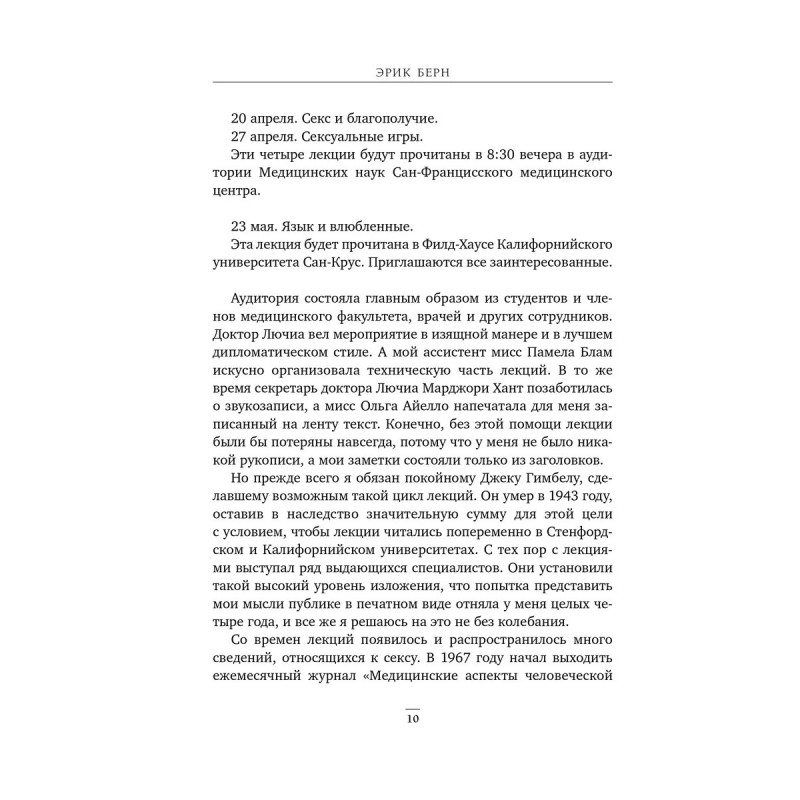 ЭРИК БЕРН

20 апреля. Секс и благополучие.
27 апреля. Сексуальные игры.
Эти четыре лекции будут прочитаны в 8:30 вечера в аудитории Медицинских наук Сан-Францисского медицинского центра.

23 мая. Язык и влюбленные.
Эта лекция будет прочитана в Филд-Хаусе Калифорнийского университета Сан-Крус. Приглашаются все заинтересованные.

Аудитория состояла главным образом из студентов и членов медицинского факультета, врачей и других сотрудников. Доктор Лючиа вел мероприятие в изящной манере и в лучшем дипломатическом стиле. А мой ассистент мисс Памела Блам искусно организовала техническую часть лекций. В то же время секретарь доктора Лючиа Марджори Хант позаботилась о звукозаписи, а мисс Ольга Айелло напечатала для меня записанный на ленту текст. Конечно, без этой помощи лекции были бы потеряны навсегда, потому что у меня не было никакой рукописи, а мои заметки состояли только из заголовков.

Но прежде всего я обязан покойному Джеку Гимбелу, сделавшему возможным такой цикл лекций. Он умер в 1943 году, оставив в наследство значительную сумму для этой цели с условием, чтобы лекции читались попеременно в Стенфордском и Калифорнийском университетах. С тех пор с лекциями выступал ряд выдающихся специалистов. Они установили такой высокий уровень изложения, что попытка представить мои мысли публике в печатном виде отняла у меня целых четыре года, и все же я решаюсь на это не без колебания.

Со времен лекций появилось и распространилось много сведений, относящихся к сексу. В 1967 году начал выходить ежемесячный журнал «Медицинские аспекты человеческой

10